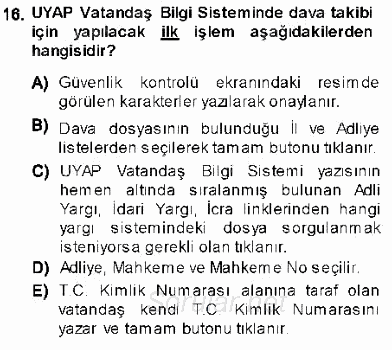 16. UYAP Vatandaş Bilgi Sisteminde dava takibi için yapılacak ilk işlem aşağıdakilerden hangisidir?

A) Güvenlik kontrolü ekranındaki resimde görülen karakterler yazılarak onaylanır.

B) Dava dosyasının bulunduğu İl ve Adliye listelerden seçilerek tamam butonu tıklanır.

C) UYAP Vatandaş Bilgi Sistemi yazısının hemen altında sıralanmış bulunan Adli Yargı, İdari Yargı, İcra linklerinden hangi yargı sistemindeki dosya sorgulanmak isteniyorsa gerekli olan tıklanır.

D) Adliye, Mahkeme ve Mahkeme No seçilir.

E) T.C. Kimlik Numarası alanına taraf olan vatandaş kendi T.C. Kimlik Numarasını yazar ve tamam butonu tıklanır.

Soruvar.net